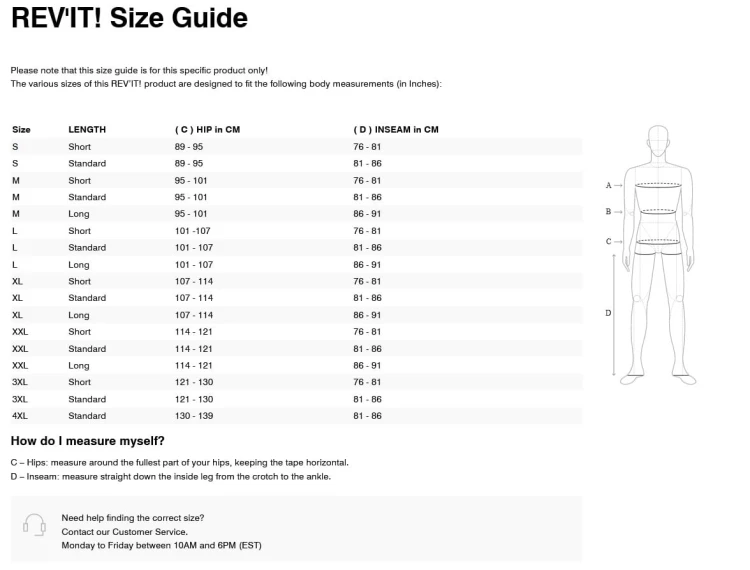 REV'IT! Size Guide

Please note that this size guide is for this specific product only!
The various sizes of this REV'IT! product are designed to fit the following body measurements (in Inches):

| Size | LENGTH | ( C ) HIP in CM | ( D ) INSEAM in CM |
|---|---|---|---|
| S | Short | 89 - 95 | 76 - 81 |
| S | Standard | 89 - 95 | 81 - 86 |
| M | Short | 95 - 101 | 76 - 81 |
| M | Standard | 95 - 101 | 81 - 86 |
| M | Long | 95 - 101 | 86 - 91 |
| L | Short | 101 -107 | 76 - 81 |
| L | Standard | 101 - 107 | 81 - 86 |
| L | Long | 101 - 107 | 86 - 91 |
| XL | Short | 107 - 114 | 76 - 81 |
| XL | Standard | 107 - 114 | 81 - 86 |
| XL | Long | 107 - 114 | 86 - 91 |
| XXL | Short | 114 - 121 | 76 - 81 |
| XXL | Standard | 114 - 121 | 81 - 86 |
| XXL | Long | 114 - 121 | 86 - 91 |
| 3XL | Short | 121 - 130 | 76 - 81 |
| 3XL | Standard | 121 - 130 | 81 - 86 |
| 4XL | Standard | 130 - 139 | 81 - 86 |

A
B
C
D

How do I measure myself?

C – Hips: measure around the fullest part of your hips, keeping the tape horizontal.
D – Inseam: measure straight down the inside leg from the crotch to the ankle.

Need help finding the correct size?
Contact our Customer Service.
Monday to Friday between 10AM and 6PM (EST)